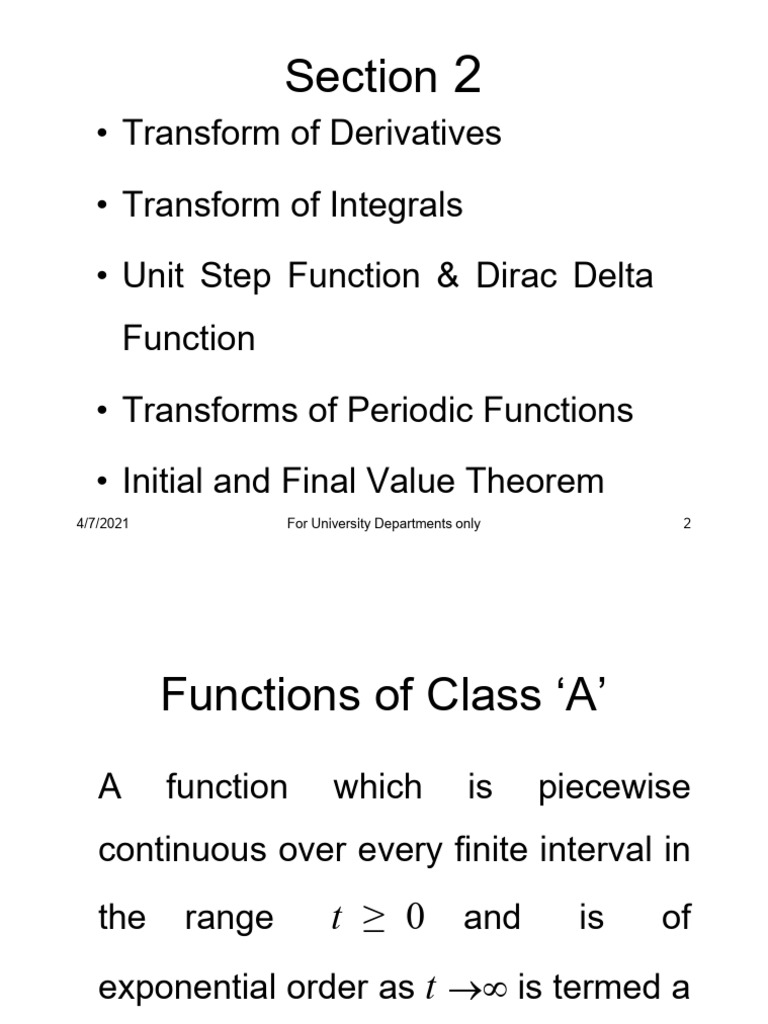 Section 2

• Transform of Derivatives

• Transform of Integrals

• Unit Step Function & Dirac Delta Function

• Transforms of Periodic Functions

• Initial and Final Value Theorem

4/7/2021 For University Departments only 2

Functions of Class ‘A’

A function which is piecewise continuous over every finite interval in the range $t \geq 0$ and is of exponential order as $t \to \infty$ is termed a